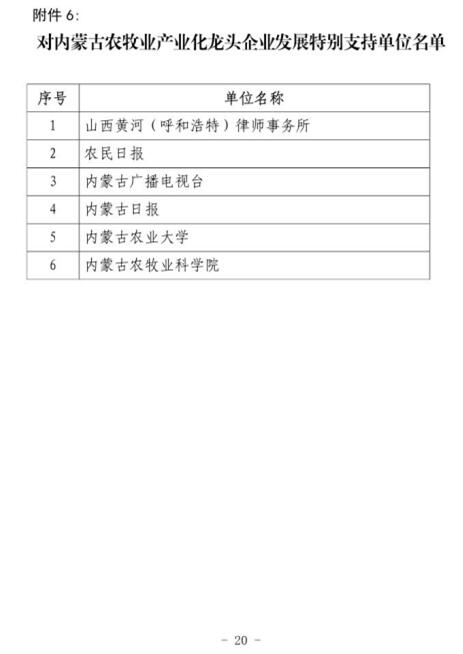 附件6:

对内蒙古农牧业产业化龙头企业发展特别支持单位名单

| 序号 | 单位名称 |
|---|---|
| 1 | 山西黄河（呼和浩特）律师事务所 |
| 2 | 农民日报 |
| 3 | 内蒙古广播电视台 |
| 4 | 内蒙古日报 |
| 5 | 内蒙古农业大学 |
| 6 | 内蒙古农牧业科学院 |

- 20 -